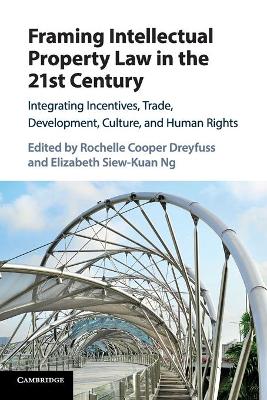 Framing Intellectual Property Law in the 21st Century

Integrating Incentives, Trade, Development, Culture, and Human Rights

Edited by Rochelle Cooper Dreyfuss and Elizabeth Siew-Kuan Ng

CAMBRIDGE